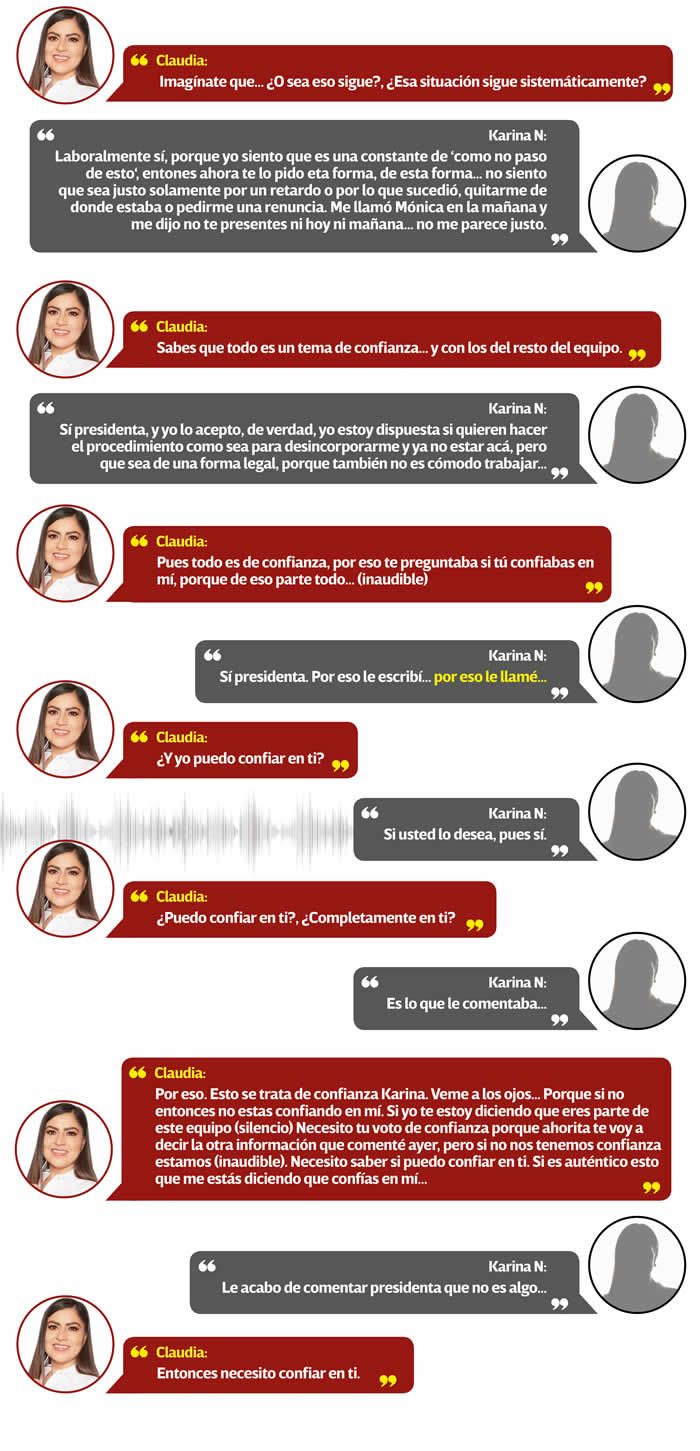 Claudia:
Imagínate que... ¿O sea eso sigue?, ¿Esa situación sigue sistemáticamente?

Karina N:
Laboralmente sí, porque yo siento que es una constante de 'como no paso de esto', entones ahora te lo pido eta forma, de esta forma... no siento que sea justo solamente por un retardo o por lo que sucedió, quitarme de donde estaba o pedirme una renuncia. Me llamó Mónica en la mañana y me dijo no te presentes ni hoy ni mañana... no me parece justo.

Claudia:
Sabes que todo es un tema de confianza... y con los del resto del equipo.

Karina N:
Sí presidenta, y yo lo acepto, de verdad, yo estoy dispuesta si quieren hacer el procedimiento como sea para desincorporarme y ya no estar acá, pero que sea de una forma legal, porque también no es cómodo trabajar...

Claudia:
Pues todo es de confianza, por eso te preguntaba si tú confiabas en mí, porque de eso parte todo... (inaudible)

Karina N:
Sí presidenta. Por eso le escribí... por eso le llamé...

Claudia:
¿Y yo puedo confiar en ti?

Karina N:
Si usted lo desea, pues sí.

Claudia:
¿Puedo confiar en ti?, ¿Completamente en ti?

Karina N:
Es lo que le comentaba...

Claudia:
Por eso. Esto se trata de confianza Karina. Veme a los ojos... Porque si no entonces no estas confiando en mí. Si yo te estoy diciendo que eres parte de este equipo (silencio) Necesito tu voto de confianza porque ahorita te voy a decir la otra información que comenté ayer, pero si no nos tenemos confianza estamos (inaudible). Necesito saber si puedo confiar en ti. Si es auténtico esto que me estás diciendo que confías en mí...

Karina N:
Le acabo de comentar presidenta que no es algo...

Claudia:
Entonces necesito confiar en ti.